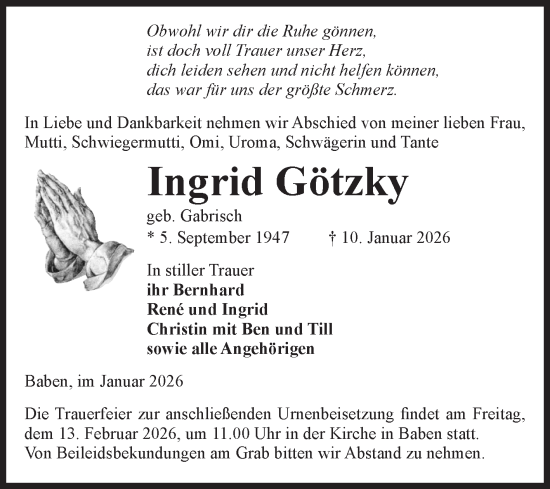 Obwohl wir dir die Ruhe gönnen,
ist doch voll Trauer unser Herz,
dich leiden sehen und nicht helfen können,
das war für uns der größte Schmerz.

In Liebe und Dankbarkeit nehmen wir Abschied von meiner lieben Frau, Mutti, Schwiegermutti, Omi, Uroma, Schwägerin und Tante

Ingrid Götzky

geb. Gabrisch
* 5. September 1947 † 10. Januar 2026

In stiller Trauer
ihr Bernhard
René und Ingrid
Christin mit Ben und Till
sowie alle Angehörigen

Baben, im Januar 2026

Die Trauerfeier zur anschließenden Urnenbeisetzung findet am Freitag, dem 13. Februar 2026, um 11.00 Uhr in der Kirche in Baben statt.
Von Beileidsbekundungen am Grab bitten wir Abstand zu nehmen.